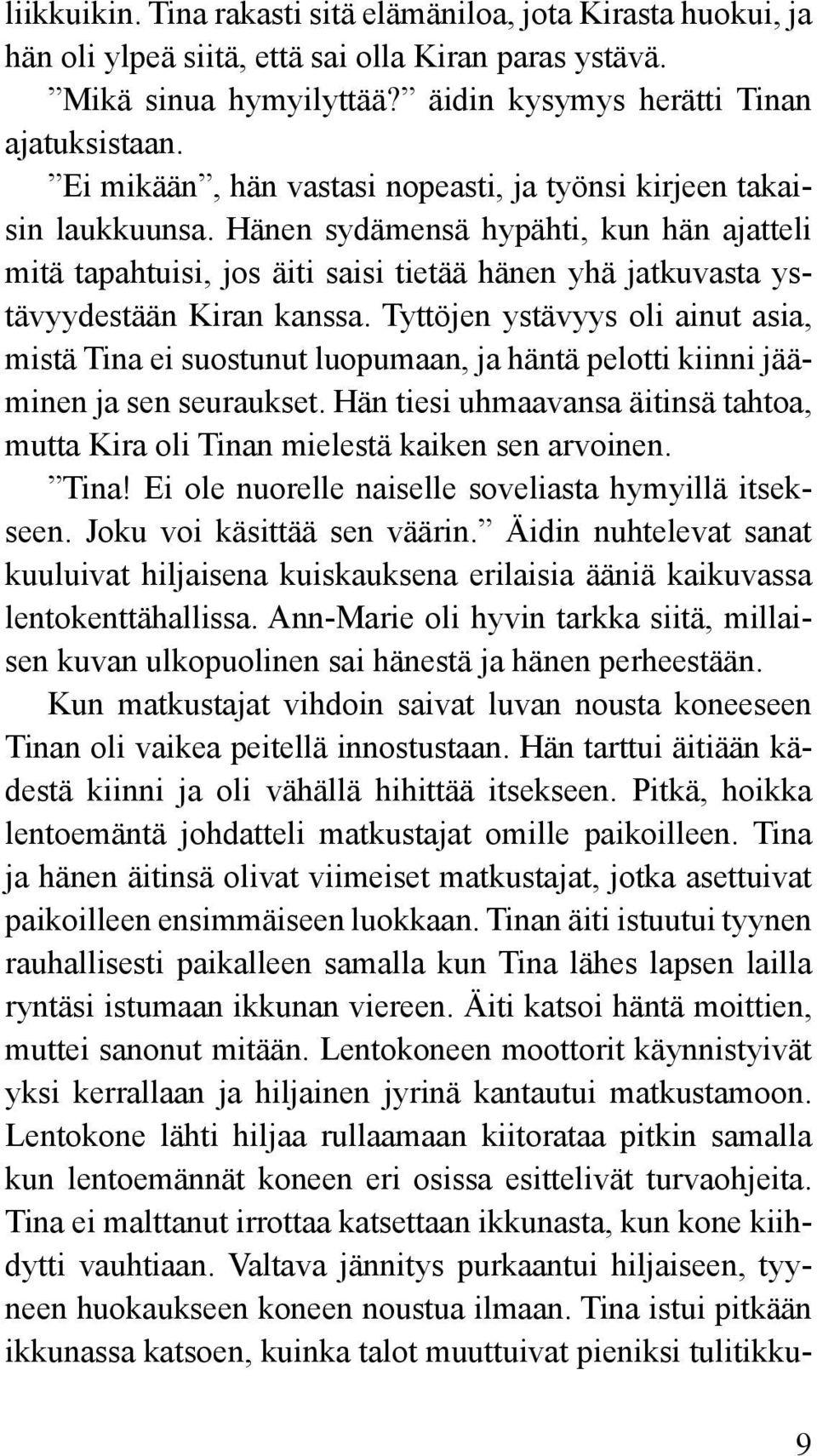 liikkuikin. Tina rakasti sitä elämäniloa, jota Kirasta huokui, ja hän oli ylpeä siitä, että sai olla Kiran paras ystävä.

”Mikä sinua hymyilyttää?” äidin kysymys herätti Tinan ajatuksistaan.

”Ei mikään”, hän vastasi nopeasti, ja työnsi kirjeen takaisin laukkuunsa. Hänen sydämensä hypähti, kun hän ajatteli mitä tapahtuisi, jos äiti saisi tietää hänen yhä jatkuvasta ystävyydestään Kiran kanssa. Tyttöjen ystävyys oli ainut asia, mistä Tina ei suostunut luopumaan, ja häntä pelotti kiinni jääminen ja sen seuraukset. Hän tiesi uhmaavansa äitinsä tahtoa, mutta Kira oli Tinan mielestä kaiken sen arvoinen.

”Tina! Ei ole nuorelle naiselle soveliasta hymyillä itsekseen. Joku voi käsittää sen väärin.” Äidin nuhtelevat sanat kuuluivat hiljaisena kuiskauksena erilaisia ääniä kaikuvassa lentokenttähallissa. Ann-Marie oli hyvin tarkka siitä, millaisen kuvan ulkopuolinen sai hänestä ja hänen perheestään.

Kun matkustajat vihdoin saivat luvan nousta koneeseen Tinan oli vaikea peitellä innostustaan. Hän tarttui äitiään kädestä kiinni ja oli vähällä hihittää itsekseen. Pitkä, hoikka lentoemäntä johdatteli matkustajat omille paikoilleen. Tina ja hänen äitinsä olivat viimeiset matkustajat, jotka asettuivat paikoilleen ensimmäiseen luokkaan. Tinan äiti istuutui tyynen rauhallisesti paikalleen samalla kun Tina lähes lapsen lailla ryntäsi istumaan ikkunan viereen. Äiti katsoi häntä moittien, muttei sanonut mitään. Lentokoneen moottorit käynnistyivät yksi kerrallaan ja hiljainen jyrinä kantautui matkustamoon. Lentokone lähti hiljaa rullaamaan kiitorataa pitkin samalla kun lentoemännät koneen eri osissa esittelivät turvaohjeita. Tina ei malttanut irrottaa katsettaan ikkunasta, kun kone kiihdytti vauhtiaan. Valtava jännitys purkaantui hiljaiseen, tyyneen huokaukseen koneen noustua ilmaan. Tina istui pitkään ikkunassa katsoen, kuinka talot muuttuivat pieniksi tulitikku-

9